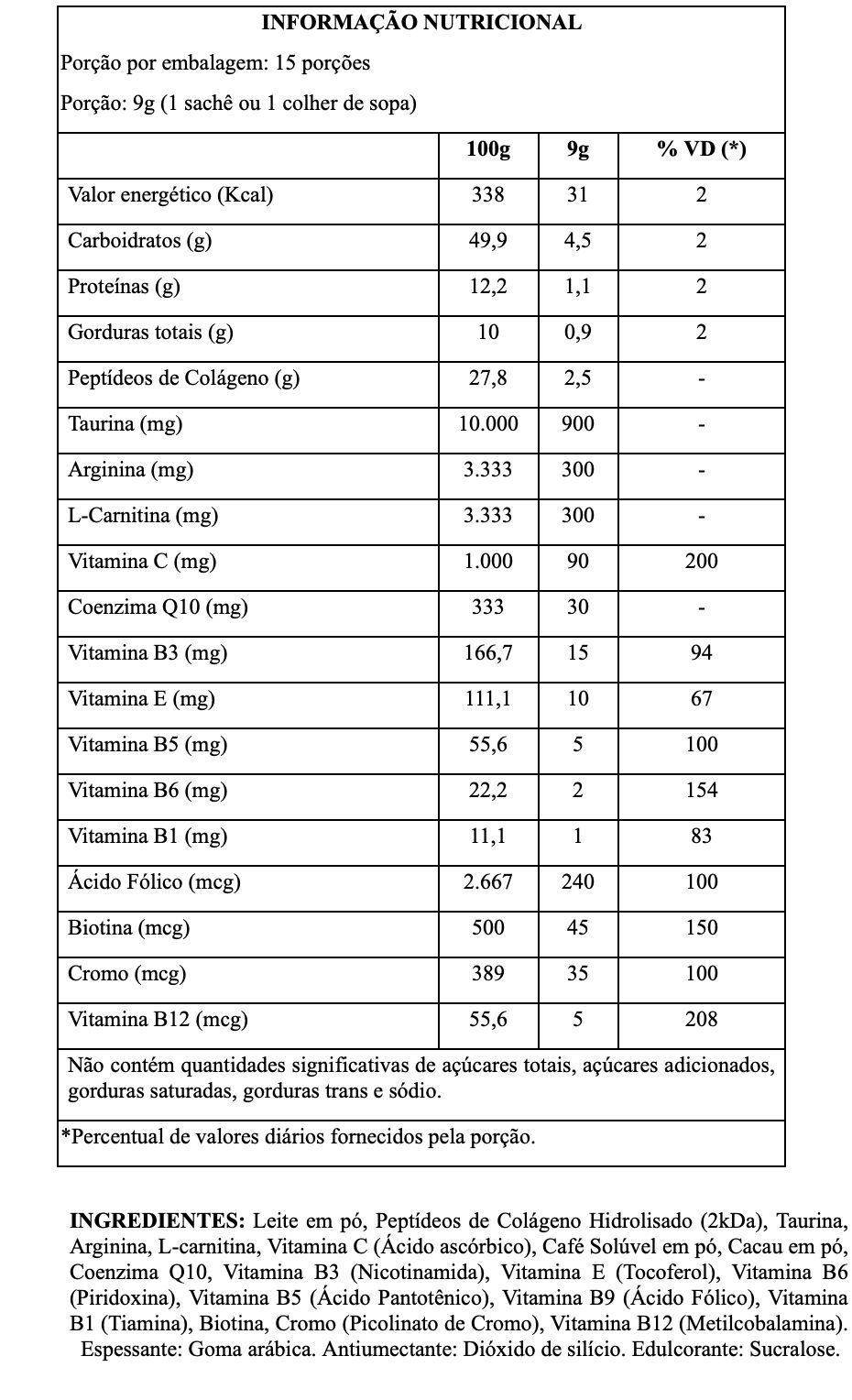 INFORMAÇÃO NUTRICIONAL

Porção por embalagem: 15 porções

Porção: 9g (1 sachê ou 1 colher de sopa)

| | 100g | 9g | % VD (*) |
|---|---|---|---|
| Valor energético (Kcal) | 338 | 31 | 2 |
| Carboidratos (g) | 49,9 | 4,5 | 2 |
| Proteínas (g) | 12,2 | 1,1 | 2 |
| Gorduras totais (g) | 10 | 0,9 | 2 |
| Peptídeos de Colágeno (g) | 27,8 | 2,5 | - |
| Taurina (mg) | 10.000 | 900 | - |
| Arginina (mg) | 3.333 | 300 | - |
| L-Carnitina (mg) | 3.333 | 300 | - |
| Vitamina C (mg) | 1.000 | 90 | 200 |
| Coenzima Q10 (mg) | 333 | 30 | - |
| Vitamina B3 (mg) | 166,7 | 15 | 94 |
| Vitamina E (mg) | 111,1 | 10 | 67 |
| Vitamina B5 (mg) | 55,6 | 5 | 100 |
| Vitamina B6 (mg) | 22,2 | 2 | 154 |
| Vitamina B1 (mg) | 11,1 | 1 | 83 |
| Ácido Fólico (mcg) | 2.667 | 240 | 100 |
| Biotina (mcg) | 500 | 45 | 150 |
| Cromo (mcg) | 389 | 35 | 100 |
| Vitamina B12 (mcg) | 55,6 | 5 | 208 |

Não contém quantidades significativas de açúcares totais, açúcares adicionados, gorduras saturadas, gorduras trans e sódio.

*Percentual de valores diários fornecidos pela porção.

INGREDIENTES: Leite em pó, Peptídeos de Colágeno Hidrolisado (2kDa), Taurina, Arginina, L-carnitina, Vitamina C (Ácido ascórbico), Café Solúvel em pó, Cacau em pó, Coenzima Q10, Vitamina B3 (Nicotinamida), Vitamina E (Tocoferol), Vitamina B6 (Piridoxina), Vitamina B5 (Ácido Pantotênico), Vitamina B9 (Ácido Fólico), Vitamina B1 (Tiamina), Biotina, Cromo (Picolinato de Cromo), Vitamina B12 (Metilcobalamina). Espessante: Goma arábica. Antiumectante: Dióxido de silício. Edulcorante: Sucralose.